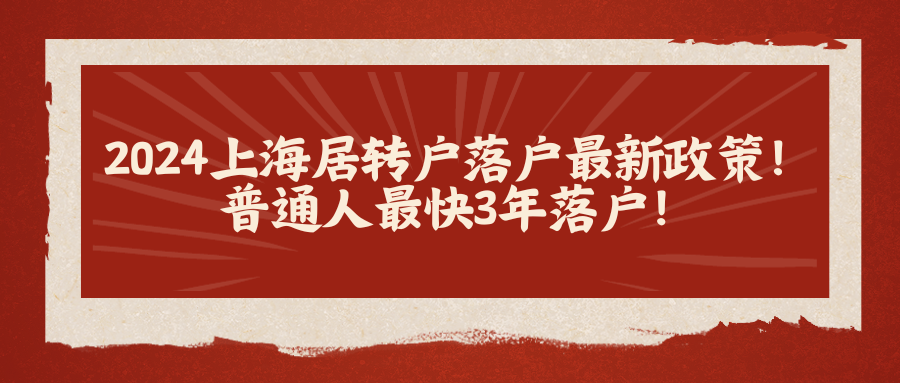 2024上海居转户落户最新政策！
普通人最快3年落户！